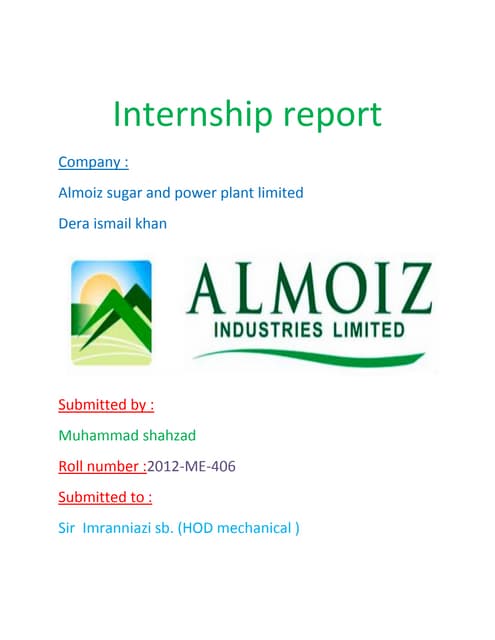 Internship report

Company :

Almoiz sugar and power plant limited

Dera ismail khan

ALMOIZ
INDUSTRIES LIMITED

Submitted by :

Muhammad shahzad

Roll number :2012-ME-406

Submitted to :

Sir Imranniazi sb. (HOD mechanical )